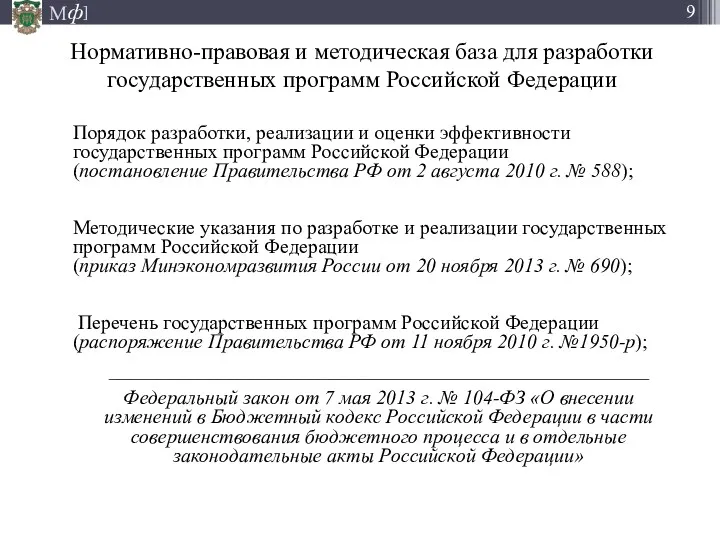 Мф]

9

Нормативно-правовая и методическая база для разработки государственных программ Российской Федерации

Порядок разработки, реализации и оценки эффективности государственных программ Российской Федерации (постановление Правительства РФ от 2 августа 2010 г. № 588);

Методические указания по разработке и реализации государственных программ Российской Федерации (приказ Минэкономразвития России от 20 ноября 2013 г. № 690);

Перечень государственных программ Российской Федерации (распоряжение Правительства РФ от 11 ноября 2010 г. №1950-р);

Федеральный закон от 7 мая 2013 г. № 104-ФЗ «О внесении изменений в Бюджетный кодекс Российской Федерации в части совершенствования бюджетного процесса и в отдельные законодательные акты Российской Федерации»